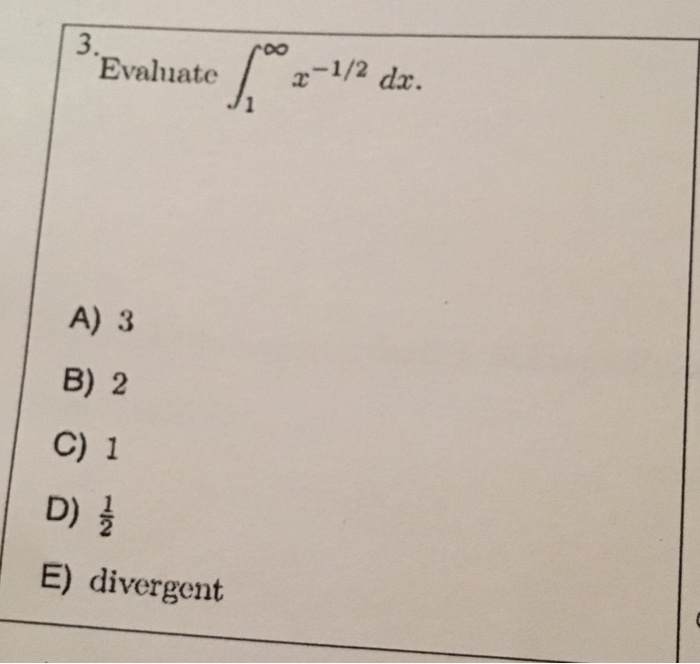 3. Evaluate $\int_1^\infty x^{-1/2}\,dx$.

A) 3

B) 2

C) 1

D) $\frac{1}{2}$

E) divergent